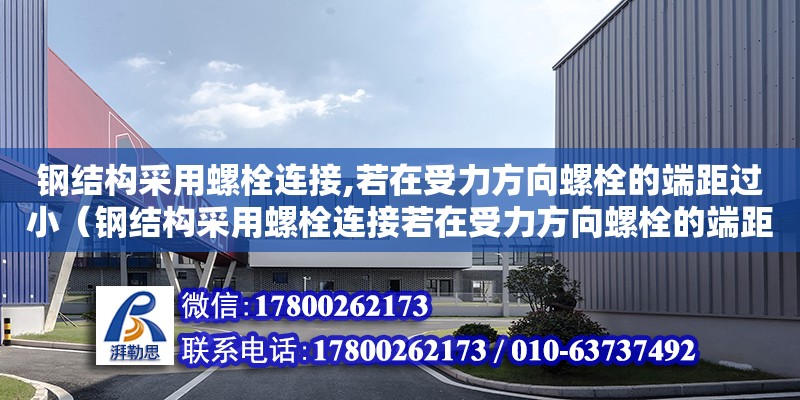 钢结构采用螺栓连接,若在受力方向螺栓的端距过小（钢结构采用螺栓连接若在受力方向螺栓的端距

湃勒思

微信:17800262173

联系电话:17800262173 / 010-63737492